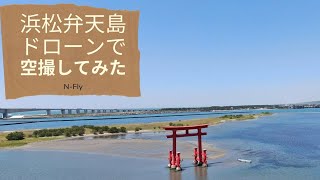 浜松弁天島
ドローンで
空撮してみた

N-Fly